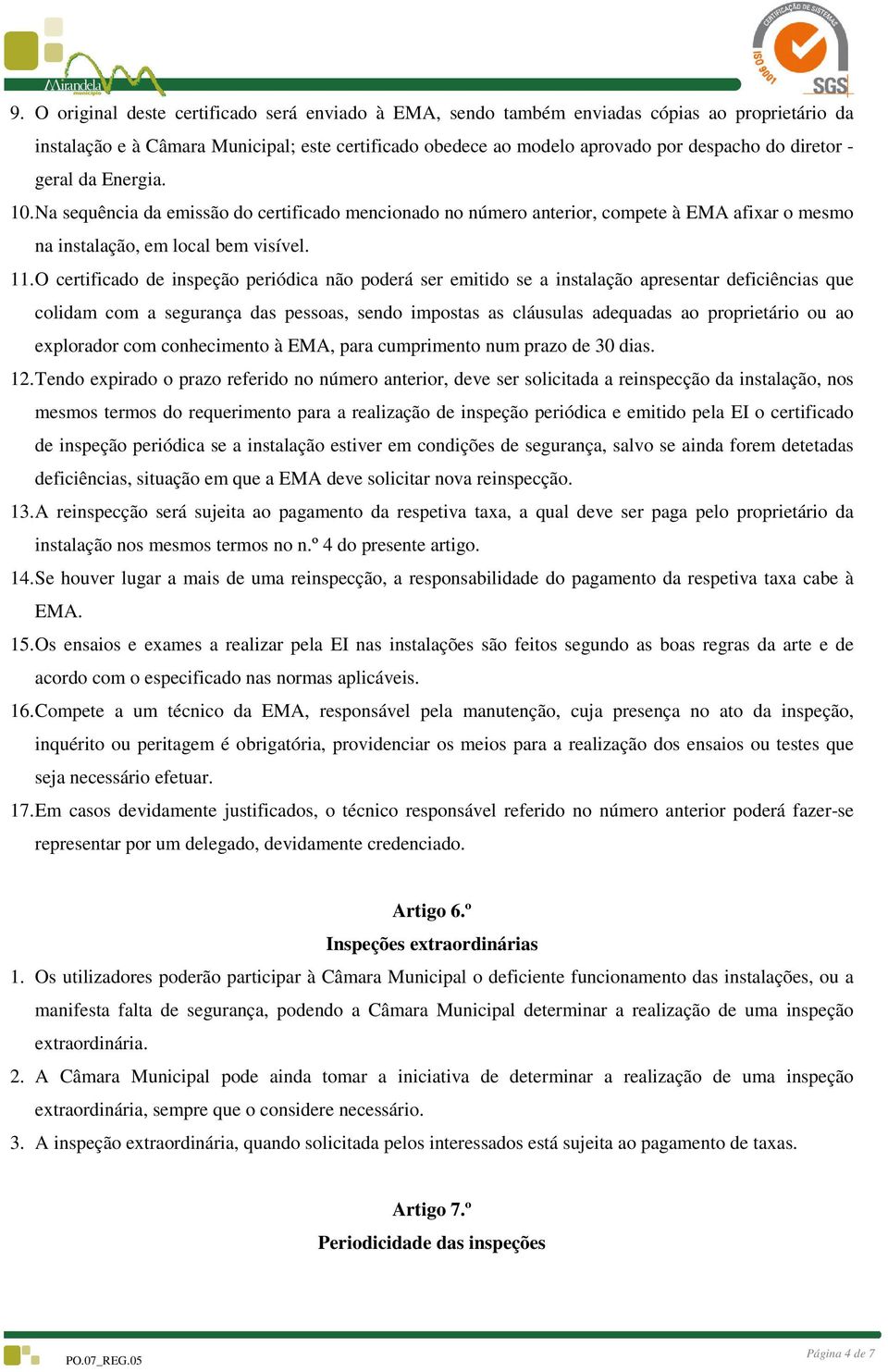 Mirandela município

CERTIFICAÇÃO DE SISTEMAS ISO 9001 SGS

9. O original deste certificado será enviado à EMA, sendo também enviadas cópias ao proprietário da instalação e à Câmara Municipal; este certificado obedece ao modelo aprovado por despacho do diretor - geral da Energia.

10. Na sequência da emissão do certificado mencionado no número anterior, compete à EMA afixar o mesmo na instalação, em local bem visível.

11. O certificado de inspeção periódica não poderá ser emitido se a instalação apresentar deficiências que colidam com a segurança das pessoas, sendo impostas as cláusulas adequadas ao proprietário ou ao explorador com conhecimento à EMA, para cumprimento num prazo de 30 dias.

12. Tendo expirado o prazo referido no número anterior, deve ser solicitada a reinspecção da instalação, nos mesmos termos do requerimento para a realização de inspeção periódica e emitido pela EI o certificado de inspeção periódica se a instalação estiver em condições de segurança, salvo se ainda forem detetadas deficiências, situação em que a EMA deve solicitar nova reinspecção.

13. A reinspecção será sujeita ao pagamento da respetiva taxa, a qual deve ser paga pelo proprietário da instalação nos mesmos termos no n.º 4 do presente artigo.

14. Se houver lugar a mais de uma reinspecção, a responsabilidade do pagamento da respetiva taxa cabe à EMA.

15. Os ensaios e exames a realizar pela EI nas instalações são feitos segundo as boas regras da arte e de acordo com o especificado nas normas aplicáveis.

16. Compete a um técnico da EMA, responsável pela manutenção, cuja presença no ato da inspeção, inquérito ou peritagem é obrigatória, providenciar os meios para a realização dos ensaios ou testes que seja necessário efetuar.

17. Em casos devidamente justificados, o técnico responsável referido no número anterior poderá fazer-se representar por um delegado, devidamente credenciado.

Artigo 6.º
Inspeções extraordinárias

1. Os utilizadores poderão participar à Câmara Municipal o deficiente funcionamento das instalações, ou a manifesta falta de segurança, podendo a Câmara Municipal determinar a realização de uma inspeção extraordinária.

2. A Câmara Municipal pode ainda tomar a iniciativa de determinar a realização de uma inspeção extraordinária, sempre que o considere necessário.

3. A inspeção extraordinária, quando solicitada pelos interessados está sujeita ao pagamento de taxas.

Artigo 7.º
Periodicidade das inspeções

PO.07_REG.05

Página 4 de 7